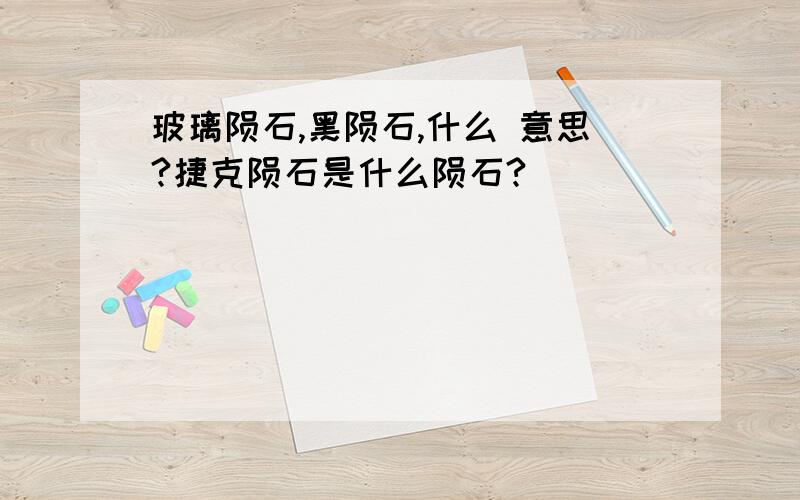 玻璃陨石,黑陨石,什么 意思?捷克陨石是什么陨石?